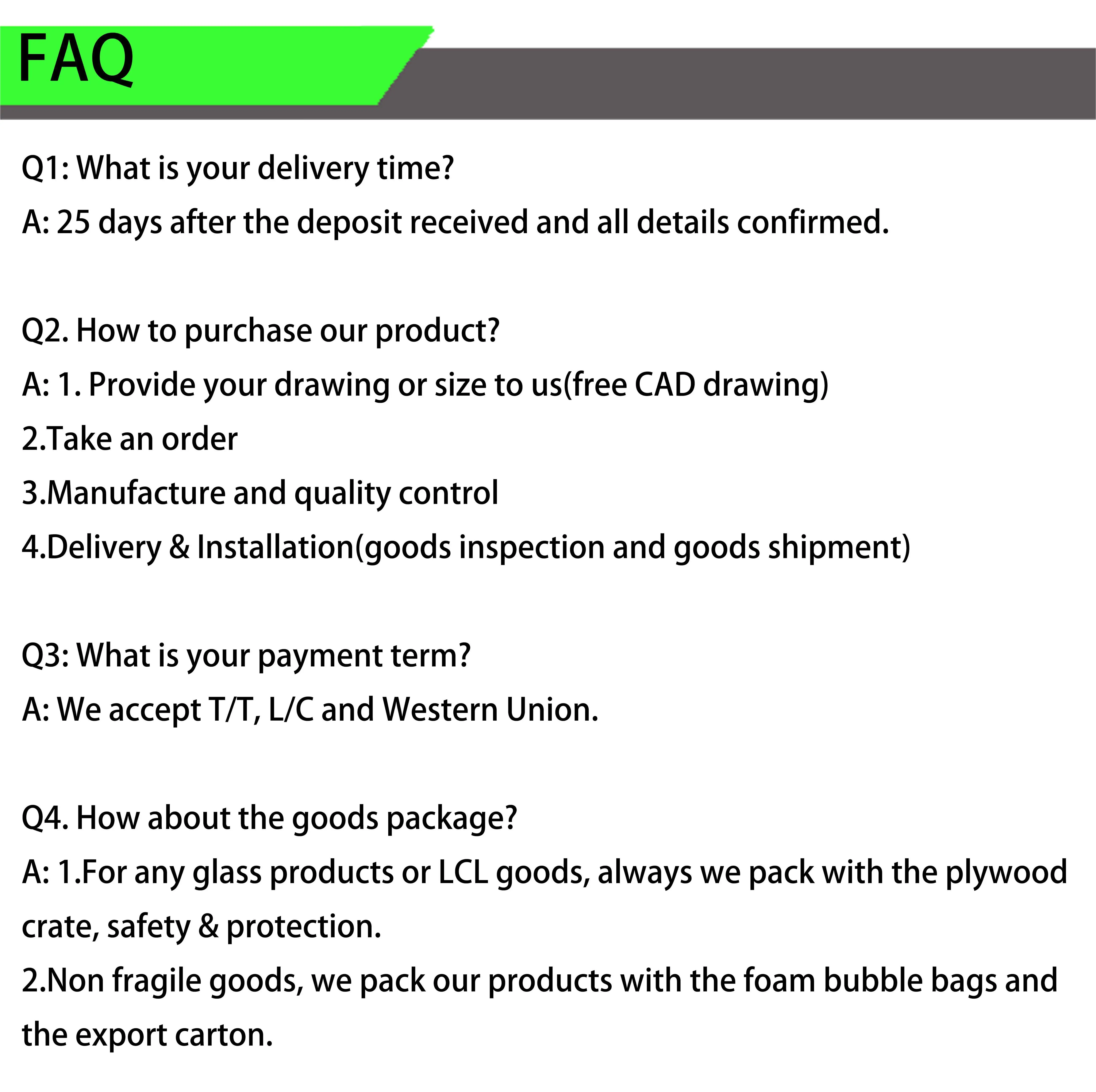 FAQ

Q1: What is your delivery time?
A: 25 days after the deposit received and all details confirmed.

Q2. How to purchase our product?
A: 1. Provide your drawing or size to us(free CAD drawing)
2.Take an order
3.Manufacture and quality control
4.Delivery & Installation(goods inspection and goods shipment)

Q3: What is your payment term?
A: We accept T/T, L/C and Western Union.

Q4. How about the goods package?
A: 1.For any glass products or LCL goods, always we pack with the plywood crate, safety & protection.
2.Non fragile goods, we pack our products with the foam bubble bags and the export carton.